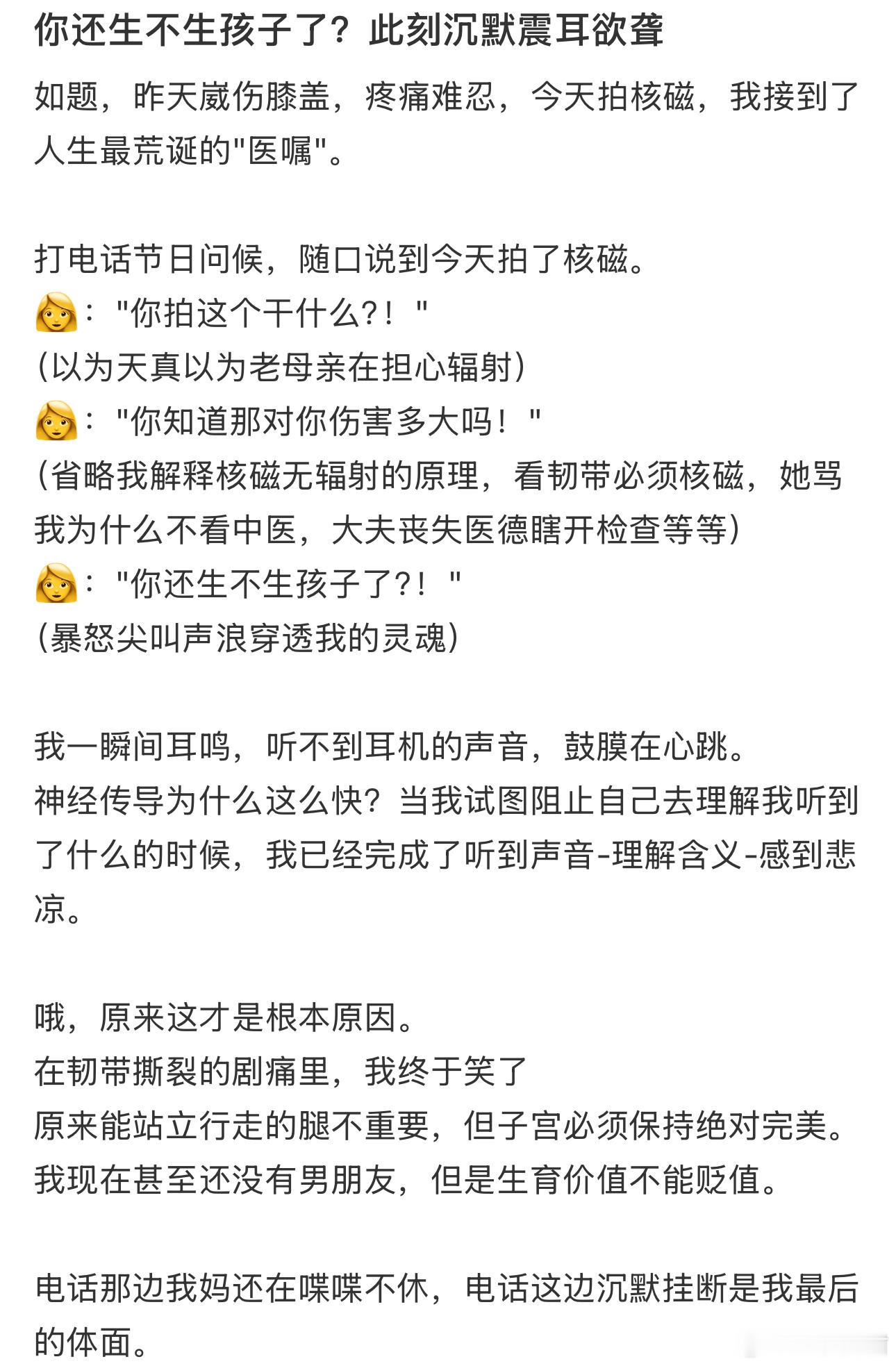 你还生不生孩子了？此刻沉默震耳欲聋

如题，昨天崴伤膝盖，疼痛难忍，今天拍核磁，我接到了人生最荒诞的"医嘱"。

打电话节日问候，随口说到今天拍了核磁。
👩："你拍这个干什么?！"
(以为天真以为老母亲在担心辐射)
👩："你知道那对你伤害多大吗！"
(省略我解释核磁无辐射的原理，看韧带必须核磁，她骂我为什么不看中医，大夫丧失医德瞎开检查等等)
👩："你还生不生孩子了?！"
(暴怒尖叫声浪穿透我的灵魂)

我一瞬间耳鸣，听不到耳机的声音，鼓膜在心跳。
神经传导为什么这么快？当我试图阻止自己去理解我听到了什么的时候，我已经完成了听到声音-理解含义-感到悲凉。

哦，原来这才是根本原因。
在韧带撕裂的剧痛里，我终于笑了
原来能站立行走的腿不重要，但子宫必须保持绝对完美。
我现在甚至还没有男朋友，但是生育价值不能贬值。

电话那边我妈还在喋喋不休，电话这边沉默挂断是我最后的体面。